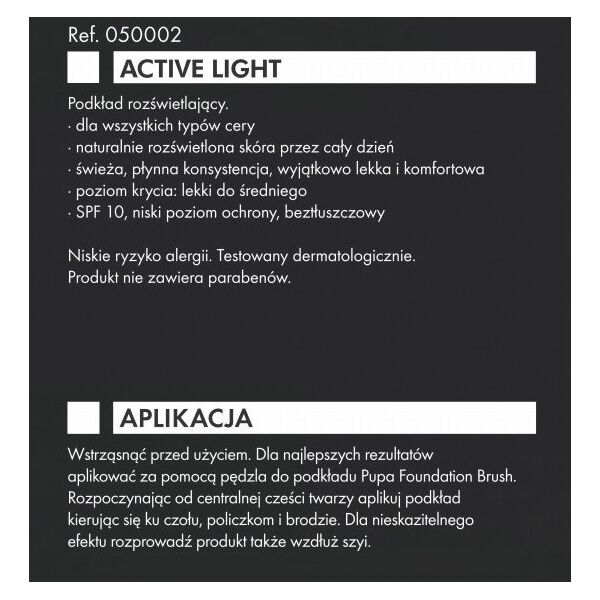 Ref. 050002

ACTIVE LIGHT

Podkład rozświetlający.
· dla wszystkich typów cery
· naturalnie rozświetlona skóra przez cały dzień
· świeża, płynna konsystencja, wyjątkowo lekka i komfortowa
· poziom krycia: lekki do średniego
· SPF 10, niski poziom ochrony, beztłuszczowy

Niskie ryzyko alergii. Testowany dermatologicznie.
Produkt nie zawiera parabenów.

APLIKACJA

Wstrząsnąć przed użyciem. Dla najlepszych rezultatów aplikować za pomocą pędzla do podkładu Pupa Foundation Brush. Rozpoczynając od centralnej cześci twarzy aplikuj podkład kierując się ku czołu, policzkom i brodzie. Dla nieskazitelnego efektu rozprowadź produkt także wzdłuż szyi.